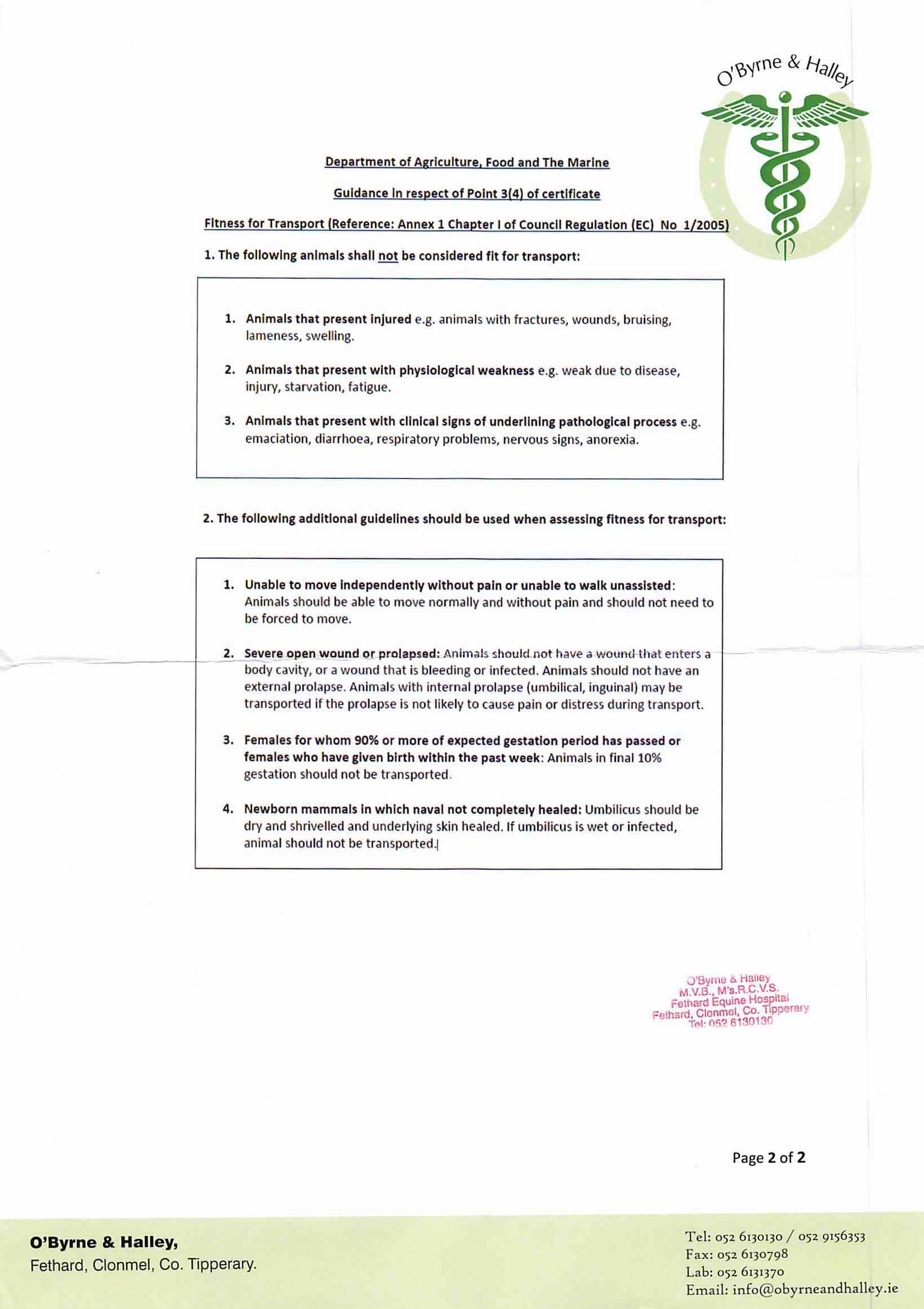 O'Byrne & Halley

Department of Agriculture, Food and The Marine

Guidance in respect of Point 3(4) of certificate

Fitness for Transport (Reference: Annex 1 Chapter I of Council Regulation (EC) No 1/2005)

1. The following animals shall not be considered fit for transport:

1. Animals that present injured e.g. animals with fractures, wounds, bruising, lameness, swelling.

2. Animals that present with physiological weakness e.g. weak due to disease, injury, starvation, fatigue.

3. Animals that present with clinical signs of underlining pathological process e.g. emaciation, diarrhoea, respiratory problems, nervous signs, anorexia.

2. The following additional guidelines should be used when assessing fitness for transport:

1. Unable to move independently without pain or unable to walk unassisted: Animals should be able to move normally and without pain and should not need to be forced to move.

2. Severe open wound or prolapsed: Animals should not have a wound that enters a body cavity, or a wound that is bleeding or infected. Animals should not have an external prolapse. Animals with internal prolapse (umbilical, inguinal) may be transported if the prolapse is not likely to cause pain or distress during transport.

3. Females for whom 90% or more of expected gestation period has passed or females who have given birth within the past week: Animals in final 10% gestation should not be transported.

4. Newborn mammals in which naval not completely healed: Umbilicus should be dry and shrivelled and underlying skin healed. If umbilicus is wet or infected, animal should not be transported.

O'Byrne & Halley
M.V.B., M's.R.C.V.S.
Fethard Equine Hospital
Fethard, Clonmel, Co. Tipperary
Tel: 052 6130130

Page 2 of 2

O'Byrne & Halley,
Fethard, Clonmel, Co. Tipperary.

Tel: 052 6130130 / 052 9156353
Fax: 052 6130798
Lab: 052 6131370
Email: info@obyrneandhalley.ie